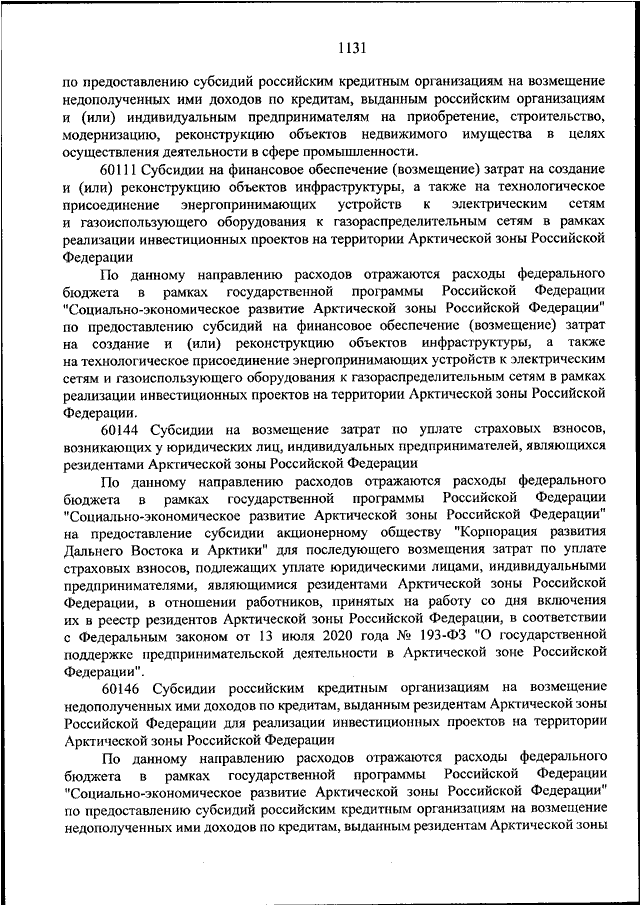 1131

по предоставлению субсидий российским кредитным организациям на возмещение недополученных ими доходов по кредитам, выданным российским организациям и (или) индивидуальным предпринимателям на приобретение, строительство, модернизацию, реконструкцию объектов недвижимого имущества в целях осуществления деятельности в сфере промышленности.

60111 Субсидии на финансовое обеспечение (возмещение) затрат на создание и (или) реконструкцию объектов инфраструктуры, а также на технологическое присоединение энергопринимающих устройств к электрическим сетям и газоиспользующего оборудования к газораспределительным сетям в рамках реализации инвестиционных проектов на территории Арктической зоны Российской Федерации

По данному направлению расходов отражаются расходы федерального бюджета в рамках государственной программы Российской Федерации "Социально-экономическое развитие Арктической зоны Российской Федерации" по предоставлению субсидий на финансовое обеспечение (возмещение) затрат на создание и (или) реконструкцию объектов инфраструктуры, а также на технологическое присоединение энергопринимающих устройств к электрическим сетям и газоиспользующего оборудования к газораспределительным сетям в рамках реализации инвестиционных проектов на территории Арктической зоны Российской Федерации.

60144 Субсидии на возмещение затрат по уплате страховых взносов, возникающих у юридических лиц, индивидуальных предпринимателей, являющихся резидентами Арктической зоны Российской Федерации

По данному направлению расходов отражаются расходы федерального бюджета в рамках государственной программы Российской Федерации "Социально-экономическое развитие Арктической зоны Российской Федерации" на предоставление субсидии акционерному обществу "Корпорация развития Дальнего Востока и Арктики" для последующего возмещения затрат по уплате страховых взносов, подлежащих уплате юридическими лицами, индивидуальными предпринимателями, являющимися резидентами Арктической зоны Российской Федерации, в отношении работников, принятых на работу со дня включения их в реестр резидентов Арктической зоны Российской Федерации, в соответствии с Федеральным законом от 13 июля 2020 года № 193-ФЗ "О государственной поддержке предпринимательской деятельности в Арктической зоне Российской Федерации".

60146 Субсидии российским кредитным организациям на возмещение недополученных ими доходов по кредитам, выданным резидентам Арктической зоны Российской Федерации для реализации инвестиционных проектов на территории Арктической зоны Российской Федерации

По данному направлению расходов отражаются расходы федерального бюджета в рамках государственной программы Российской Федерации "Социально-экономическое развитие Арктической зоны Российской Федерации" по предоставлению субсидий российским кредитным организациям на возмещение недополученных ими доходов по кредитам, выданным резидентам Арктической зоны